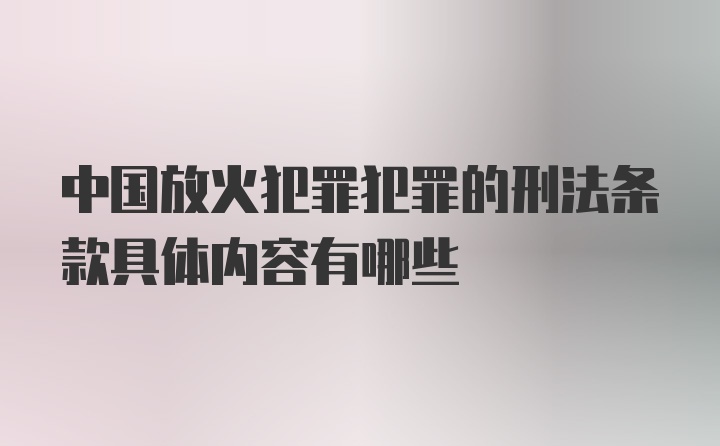 中国放火犯罪犯罪的刑法条款具体内容有哪些